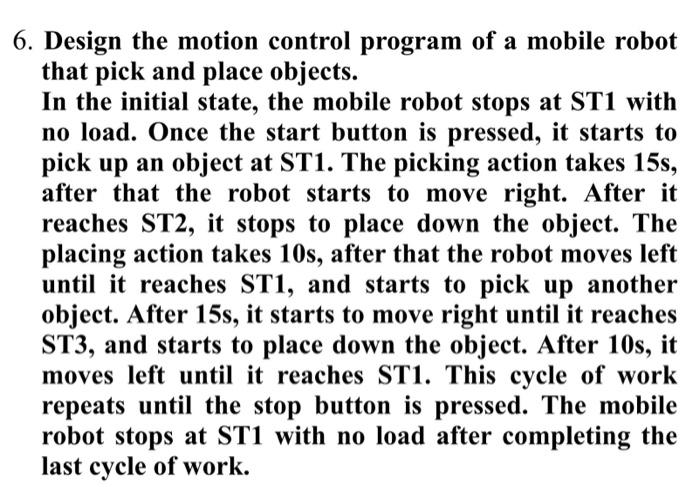 6. Design the motion control program of a mobile robot that pick and place objects.

In the initial state, the mobile robot stops at ST1 with no load. Once the start button is pressed, it starts to pick up an object at ST1. The picking action takes 15s, after that the robot starts to move right. After it reaches ST2, it stops to place down the object. The placing action takes 10s, after that the robot moves left until it reaches ST1, and starts to pick up another object. After 15s, it starts to move right until it reaches ST3, and starts to place down the object. After 10s, it moves left until it reaches ST1. This cycle of work repeats until the stop button is pressed. The mobile robot stops at ST1 with no load after completing the last cycle of work.